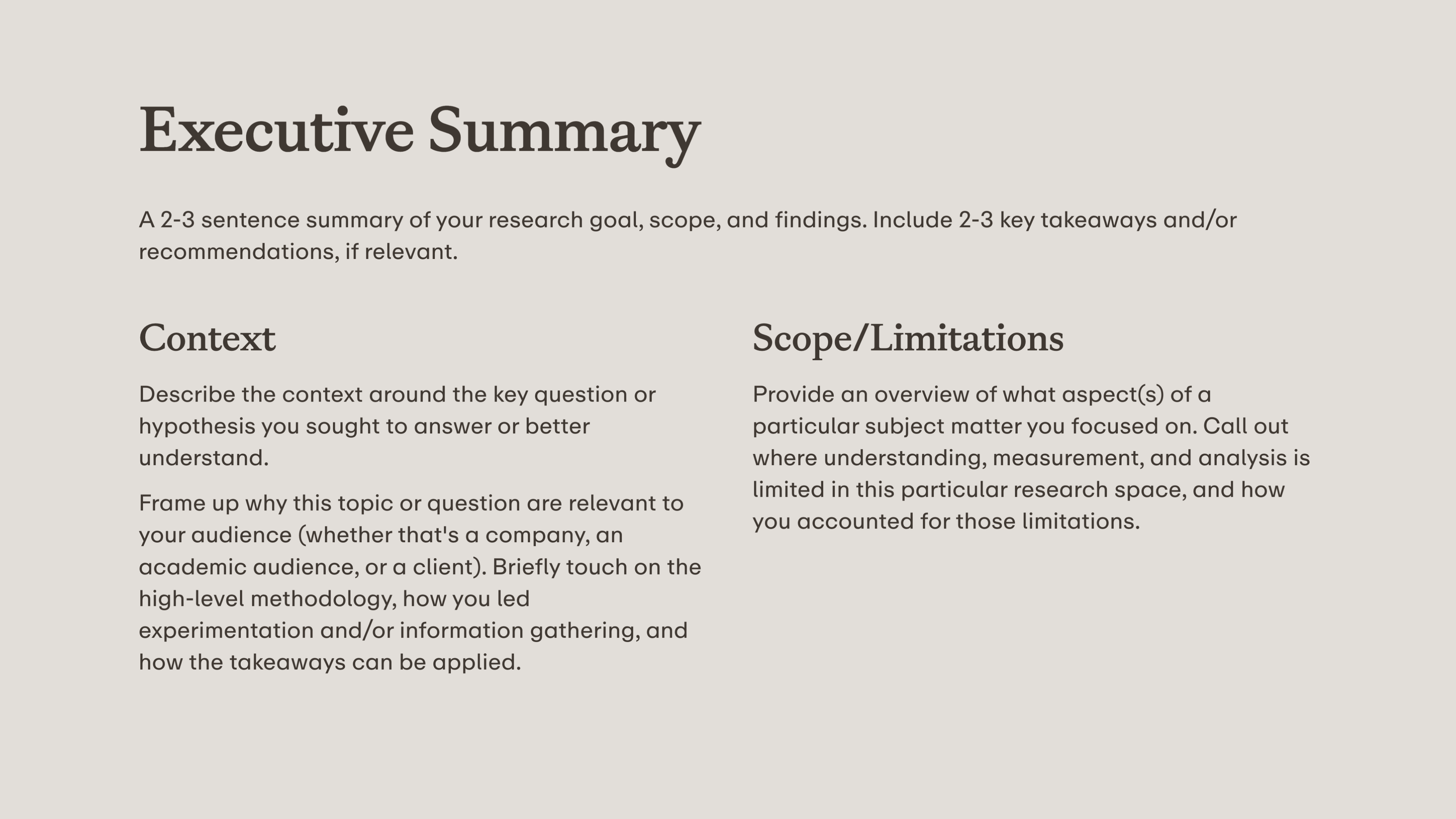 Executive Summary

A 2-3 sentence summary of your research goal, scope, and findings. Include 2-3 key takeaways and/or recommendations, if relevant.

Context

Describe the context around the key question or hypothesis you sought to answer or better understand.

Frame up why this topic or question are relevant to your audience (whether that's a company, an academic audience, or a client). Briefly touch on the high-level methodology, how you led experimentation and/or information gathering, and how the takeaways can be applied.

Scope/Limitations

Provide an overview of what aspect(s) of a particular subject matter you focused on. Call out where understanding, measurement, and analysis is limited in this particular research space, and how you accounted for those limitations.